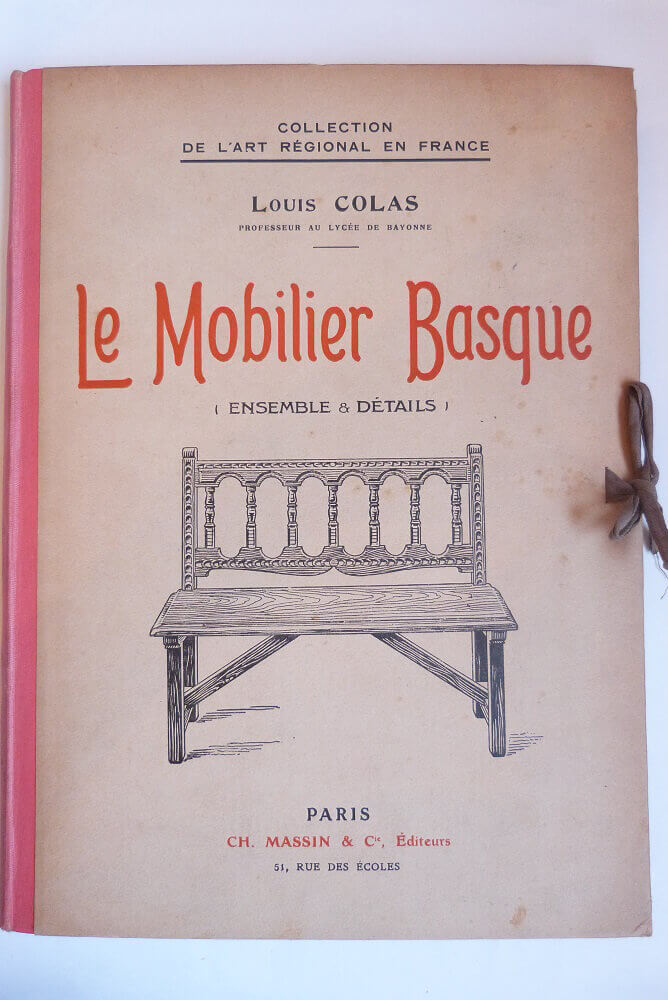 COLLECTION
DE L'ART RÉGIONAL EN FRANCE

Louis COLAS
PROFESSEUR AU LYCÉE DE BAYONNE

Le Mobilier Basque

( ENSEMBLE & DÉTAILS )

PARIS
CH. MASSIN & Cie, Éditeurs
51, RUE DES ÉCOLES